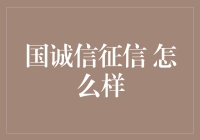 国诚信征信 怎么样